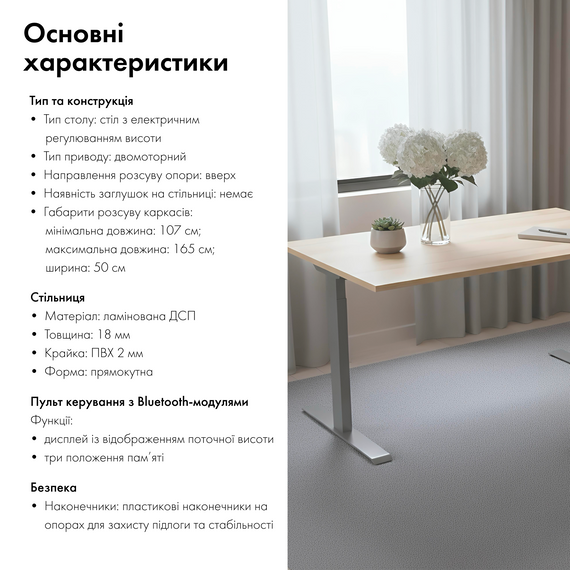 Основні характеристики

Тип та конструкція
• Тип столу: стіл з електричним регулюванням висоти
• Тип приводу: двомоторний
• Направлення розсуву опори: вверх
• Наявність заглушок на стільниці: немає
• Габарити розсуву каркасів: мінімальна довжина: 107 см; максимальна довжина: 165 см; ширина: 50 см

Стільниця
• Матеріал: ламінована ДСП
• Товщина: 18 мм
• Крайка: ПВХ 2 мм
• Форма: прямокутна

Пульт керування з Bluetooth-модулями
Функції:
• дисплей із відображенням поточної висоти
• три положення пам'яті

Безпека
• Наконечники: пластикові наконечники на опорах для захисту підлоги та стабільності